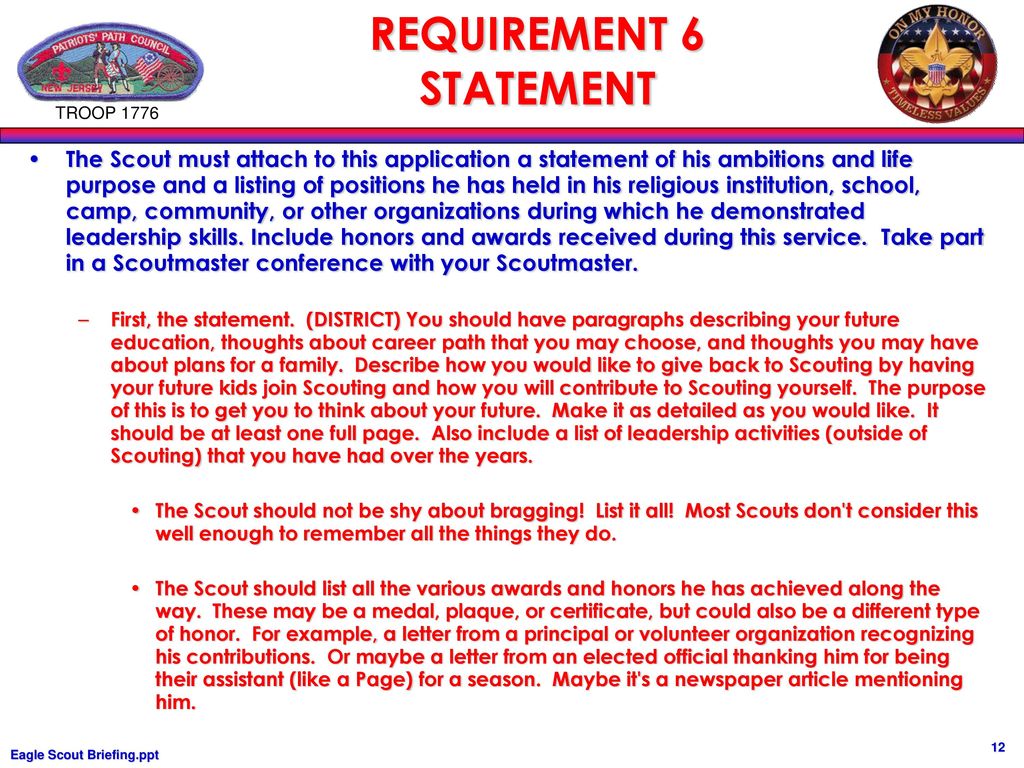 PATRIOTS' PATH COUNCIL
NEW JERSEY
TROOP 1776

REQUIREMENT 6
STATEMENT

ON MY HONOR
TIMELESS VALUES

• The Scout must attach to this application a statement of his ambitions and life purpose and a listing of positions he has held in his religious institution, school, camp, community, or other organizations during which he demonstrated leadership skills. Include honors and awards received during this service. Take part in a Scoutmaster conference with your Scoutmaster.

– First, the statement. (DISTRICT) You should have paragraphs describing your future education, thoughts about career path that you may choose, and thoughts you may have about plans for a family. Describe how you would like to give back to Scouting by having your future kids join Scouting and how you will contribute to Scouting yourself. The purpose of this is to get you to think about your future. Make it as detailed as you would like. It should be at least one full page. Also include a list of leadership activities (outside of Scouting) that you have had over the years.

• The Scout should not be shy about bragging! List it all! Most Scouts don't consider this well enough to remember all the things they do.

• The Scout should list all the various awards and honors he has achieved along the way. These may be a medal, plaque, or certificate, but could also be a different type of honor. For example, a letter from a principal or volunteer organization recognizing his contributions. Or maybe a letter from an elected official thanking him for being their assistant (like a Page) for a season. Maybe it's a newspaper article mentioning him.

Eagle Scout Briefing.ppt

12